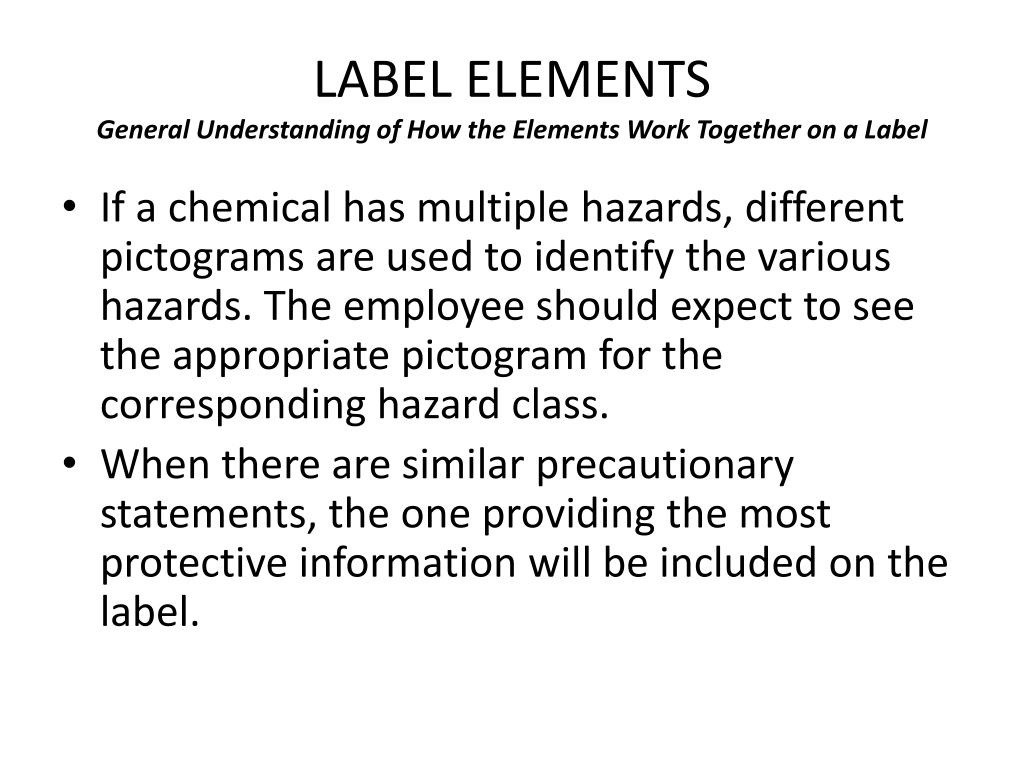 LABEL ELEMENTS
General Understanding of How the Elements Work Together on a Label

• If a chemical has multiple hazards, different pictograms are used to identify the various hazards. The employee should expect to see the appropriate pictogram for the corresponding hazard class.
• When there are similar precautionary statements, the one providing the most protective information will be included on the label.